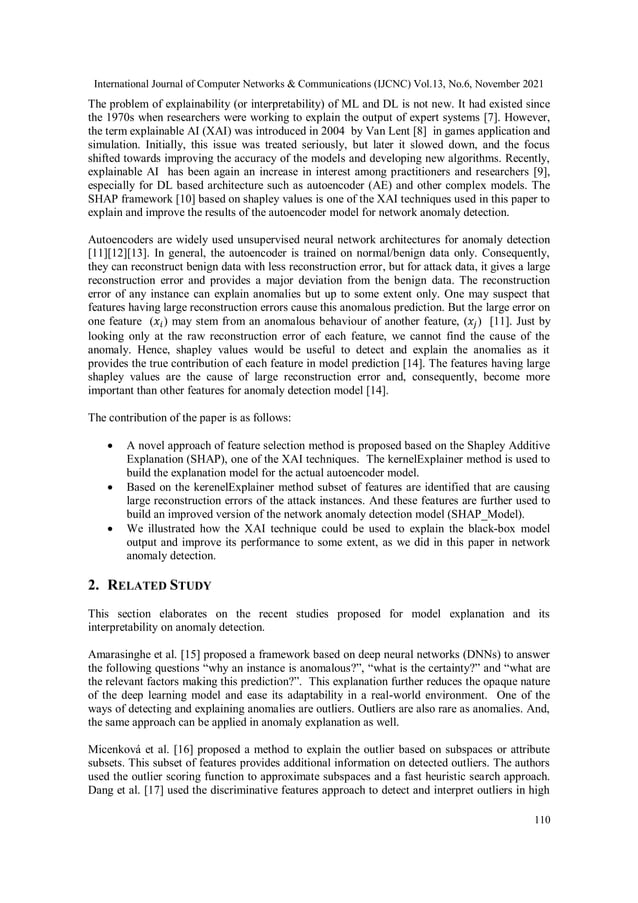 International Journal of Computer Networks & Communications (IJCNC) Vol.13, No.6, November 2021

The problem of explainability (or interpretability) of ML and DL is not new. It had existed since the 1970s when researchers were working to explain the output of expert systems [7]. However, the term explainable AI (XAI) was introduced in 2004 by Van Lent [8] in games application and simulation. Initially, this issue was treated seriously, but later it slowed down, and the focus shifted towards improving the accuracy of the models and developing new algorithms. Recently, explainable AI has been again an increase in interest among practitioners and researchers [9], especially for DL based architecture such as autoencoder (AE) and other complex models. The SHAP framework [10] based on shapley values is one of the XAI techniques used in this paper to explain and improve the results of the autoencoder model for network anomaly detection.

Autoencoders are widely used unsupervised neural network architectures for anomaly detection [11][12][13]. In general, the autoencoder is trained on normal/benign data only. Consequently, they can reconstruct benign data with less reconstruction error, but for attack data, it gives a large reconstruction error and provides a major deviation from the benign data. The reconstruction error of any instance can explain anomalies but up to some extent only. One may suspect that features having large reconstruction errors cause this anomalous prediction. But the large error on one feature $(x_i)$ may stem from an anomalous behaviour of another feature, $(x_j)$ [11]. Just by looking only at the raw reconstruction error of each feature, we cannot find the cause of the anomaly. Hence, shapley values would be useful to detect and explain the anomalies as it provides the true contribution of each feature in model prediction [14]. The features having large shapley values are the cause of large reconstruction error and, consequently, become more important than other features for anomaly detection model [14].

The contribution of the paper is as follows:

• A novel approach of feature selection method is proposed based on the Shapley Additive Explanation (SHAP), one of the XAI techniques. The kernelExplainer method is used to build the explanation model for the actual autoencoder model.
• Based on the kerenelExplainer method subset of features are identified that are causing large reconstruction errors of the attack instances. And these features are further used to build an improved version of the network anomaly detection model (SHAP_Model).
• We illustrated how the XAI technique could be used to explain the black-box model output and improve its performance to some extent, as we did in this paper in network anomaly detection.

2. RELATED STUDY

This section elaborates on the recent studies proposed for model explanation and its interpretability on anomaly detection.

Amarasinghe et al. [15] proposed a framework based on deep neural networks (DNNs) to answer the following questions “why an instance is anomalous?”, “what is the certainty?” and “what are the relevant factors making this prediction?”. This explanation further reduces the opaque nature of the deep learning model and ease its adaptability in a real-world environment. One of the ways of detecting and explaining anomalies are outliers. Outliers are also rare as anomalies. And, the same approach can be applied in anomaly explanation as well.

Micenková et al. [16] proposed a method to explain the outlier based on subspaces or attribute subsets. This subset of features provides additional information on detected outliers. The authors used the outlier scoring function to approximate subspaces and a fast heuristic search approach. Dang et al. [17] used the discriminative features approach to detect and interpret outliers in high

110